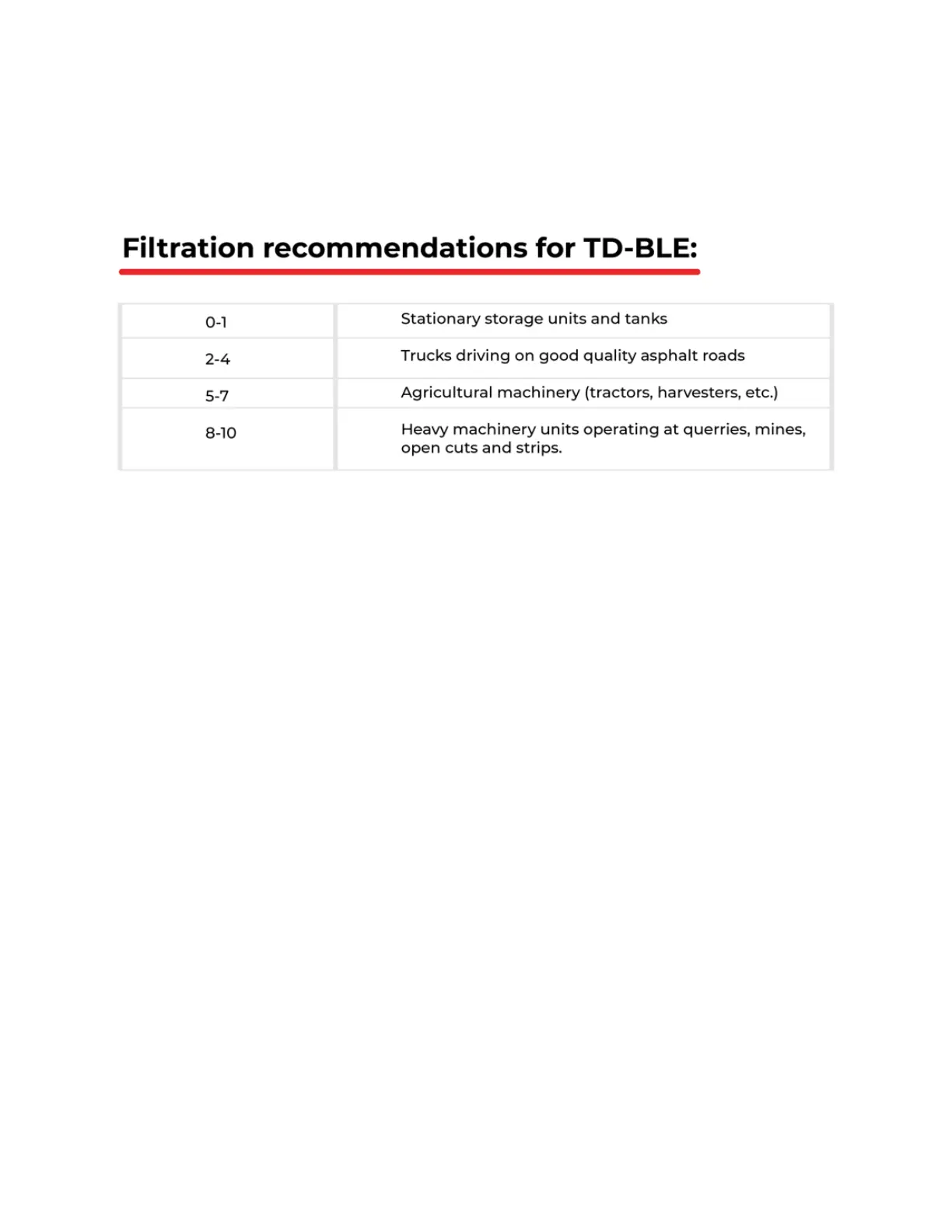 Filtration recommendations for TD-BLE:

| 0-1 | Stationary storage units and tanks |
|---|---|
| 2-4 | Trucks driving on good quality asphalt roads |
| 5-7 | Agricultural machinery (tractors, harvesters, etc.) |
| 8-10 | Heavy machinery units operating at querries, mines, open cuts and strips. |